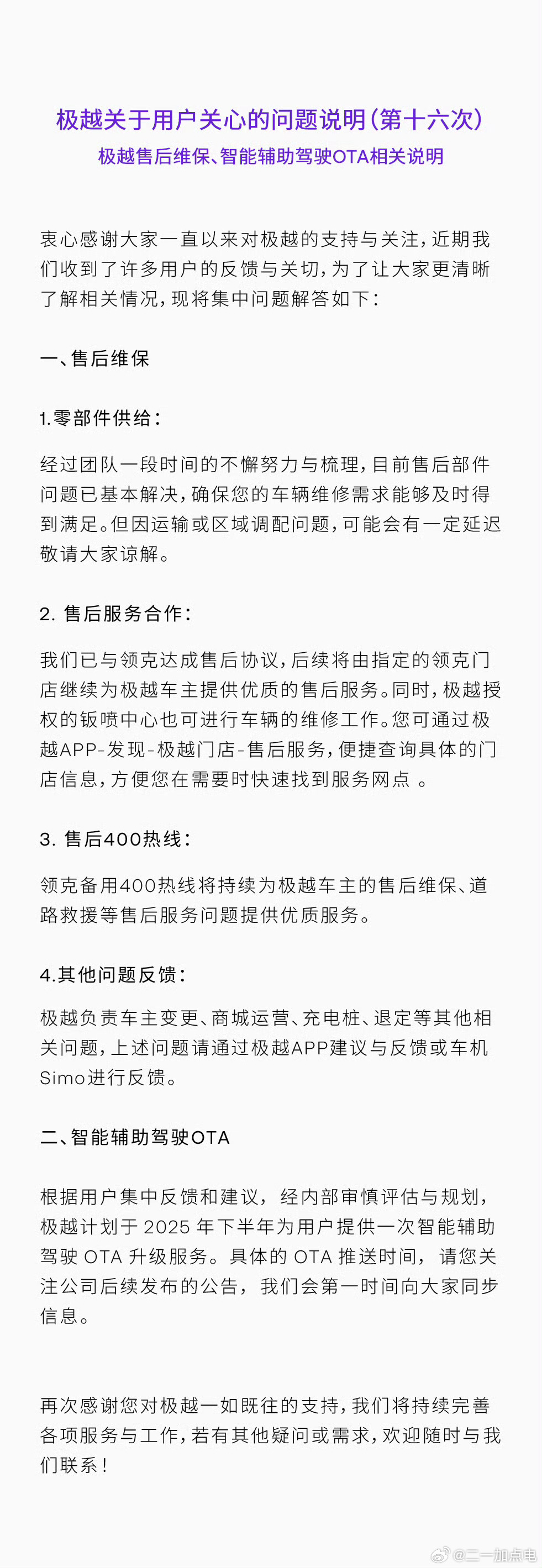 极越关于用户关心的问题说明(第十六次)
极越售后维保、智能辅助驾驶OTA相关说明

衷心感谢大家一直以来对极越的支持与关注，近期我们收到了许多用户的反馈与关切，为了让大家更清晰了解相关情况，现将集中问题解答如下：

一、售后维保

1.零部件供给：

经过团队一段时间的不懈努力与梳理，目前售后部件问题已基本解决，确保您的车辆维修需求能够及时得到满足。但因运输或区域调配问题，可能会有一定延迟敬请大家谅解。

2. 售后服务合作：

我们已与领克达成售后协议，后续将由指定的领克门店继续为极越车主提供优质的售后服务。同时，极越授权的钣喷中心也可进行车辆的维修工作。您可通过极越APP-发现-极越门店-售后服务，便捷查询具体的门店信息，方便您在需要时快速找到服务网点 。

3. 售后400热线：

领克备用400热线将持续为极越车主的售后维保、道路救援等售后服务问题提供优质服务。

4.其他问题反馈：

极越负责车主变更、商城运营、充电桩、退定等其他相关问题，上述问题请通过极越APP建议与反馈或车机Simo进行反馈。

二、智能辅助驾驶OTA

根据用户集中反馈和建议，经内部审慎评估与规划，极越计划于 2025 年下半年为用户提供一次智能辅助驾驶 OTA 升级服务。具体的 OTA 推送时间，请您关注公司后续发布的公告，我们会第一时间向大家同步信息。

再次感谢您对极越一如既往的支持，我们将持续完善各项服务与工作，若有其他疑问或需求，欢迎随时与我们联系！

@二一加点电